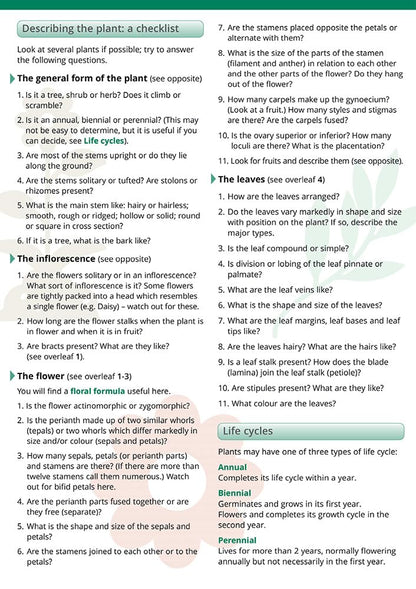 Describing the plant: a checklist

Look at several plants if possible; try to answer the following questions.

The general form of the plant (see opposite)

1. Is it a tree, shrub or herb? Does it climb or scramble?

2. Is it an annual, biennial or perennial? (This may not be easy to determine, but it is useful if you can decide, see Life cycles).

3. Are most of the stems upright or do they lie along the ground?

4. Are the stems solitary or tufted? Are stolons or rhizomes present?

5. What is the main stem like: hairy or hairless; smooth, rough or ridged; hollow or solid; round or square in cross section?

6. If it is a tree, what is the bark like?

The inflorescence (see opposite)

1. Are the flowers solitary or in an inflorescence? What sort of inflorescence is it? Some flowers are tightly packed into a head which resembles a single flower (e.g. Daisy) – watch out for these.

2. How long are the flower stalks when the plant is in flower and when it is in fruit?

3. Are bracts present? What are they like? (see overleaf 1).

The flower (see overleaf 1-3)

You will find a floral formula useful here.

1. Is the flower actinomorphic or zygomorphic?

2. Is the perianth made up of two similar whorls (tepals) or two whorls which differ markedly in size and/or colour (sepals and petals)?

3. How many sepals, petals (or perianth parts) and stamens are there? (If there are more than twelve stamens call them numerous.) Watch out for bifid petals here.

4. Are the perianth parts fused together or are they free (separate)?

5. What is the shape and size of the sepals and petals?

6. Are the stamens joined to each other or to the petals?

7. Are the stamens placed opposite the petals or alternate with them?

8. What is the size of the parts of the stamen (filament and anther) in relation to each other and the other parts of the flower? Do they hang out of the flower?

9. How many carpels make up the gynoecium? (Look at a fruit.) How many styles and stigmas are there? Are the carpels fused?

10. Is the ovary superior or inferior? How many loculi are there? What is the placentation?

11. Look for fruits and describe them (see opposite).

The leaves (see overleaf 4)

1. How are the leaves arranged?

2. Do the leaves vary markedly in shape and size with position on the plant? If so, describe the major types.

3. Is the leaf compound or simple?

4. Is division or lobing of the leaf pinnate or palmate?

5. What are the leaf veins like?

6. What is the shape and size of the leaves?

7. What are the leaf margins, leaf bases and leaf tips like?

8. Are the leaves hairy? What are the hairs like?

9. Is a leaf stalk present? How does the blade (lamina) join the leaf stalk (petiole)?

10. Are stipules present? What are they like?

11. What colour are the leaves?

Life cycles

Plants may have one of three types of life cycle:

Annual
Completes its life cycle within a year.

Biennial
Germinates and grows in its first year.
Flowers and completes its growth cycle in the second year.

Perennial
Lives for more than 2 years, normally flowering annually but not necessarily in the first year.